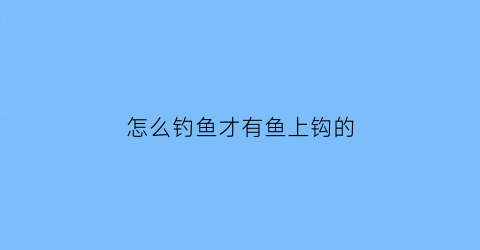 怎么钓鱼才有鱼上钩的